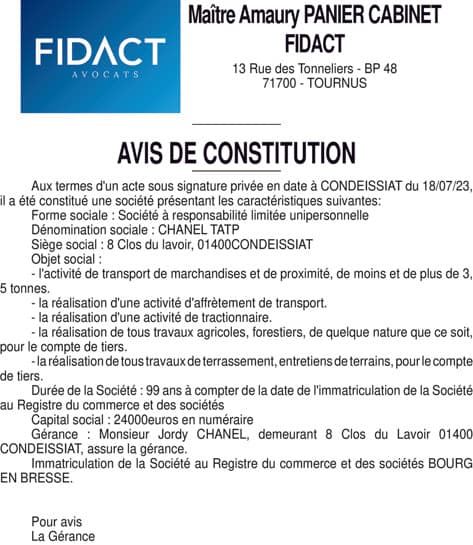 FIDACT
AVOCATS

Maître Amaury PANIER CABINET FIDACT
13 Rue des Tonneliers - BP 48
71700 - TOURNUS

AVIS DE CONSTITUTION

Aux termes d'un acte sous signature privée en date à CONDEISSIAT du 18/07/23, il a été constitué une société présentant les caractéristiques suivantes:
Forme sociale : Société à responsabilité limitée unipersonnelle
Dénomination sociale : CHANEL TATP
Siège social : 8 Clos du lavoir, 01400CONDEISSIAT
Objet social :
- l'activité de transport de marchandises et de proximité, de moins et de plus de 3, 5 tonnes.
- la réalisation d'une activité d'affrètement de transport.
- la réalisation d'une activité de tractionnaire.
- la réalisation de tous travaux agricoles, forestiers, de quelque nature que ce soit, pour le compte de tiers.
- la réalisation de tous travaux de terrassement, entretiens de terrains, pour le compte de tiers.
Durée de la Société : 99 ans à compter de la date de l'immatriculation de la Société au Registre du commerce et des sociétés
Capital social : 24000euros en numéraire
Gérance : Monsieur Jordy CHANEL, demeurant 8 Clos du Lavoir 01400 CONDEISSIAT, assure la gérance.
Immatriculation de la Société au Registre du commerce et des sociétés BOURG EN BRESSE.

Pour avis
La Gérance